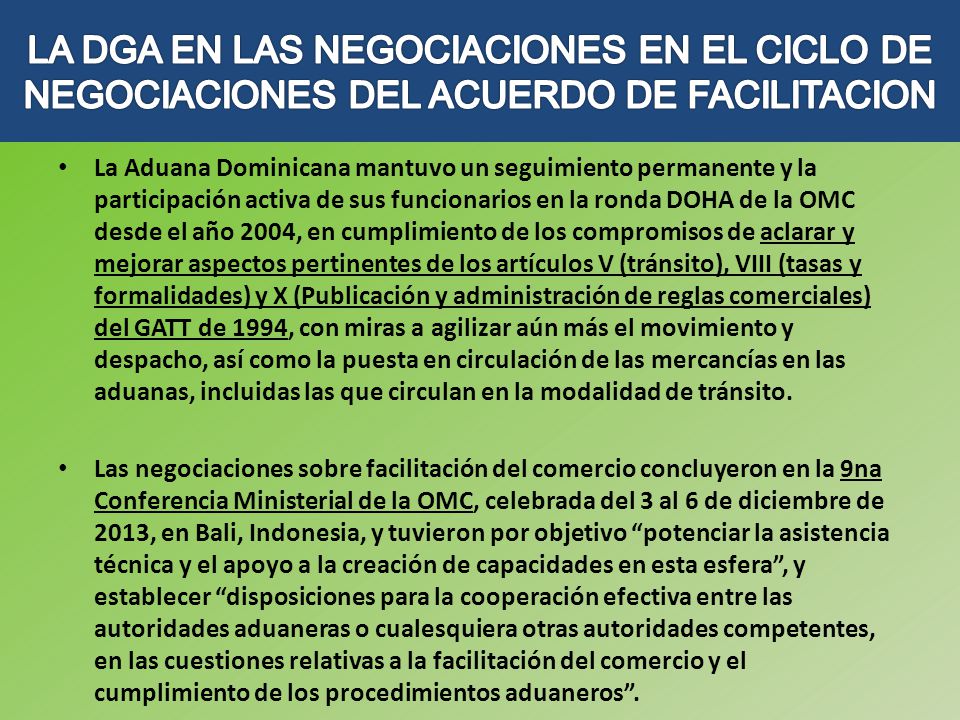 LA DGA EN LAS NEGOCIACIONES EN EL CICLO DE NEGOCIACIONES DEL ACUERDO DE FACILITACION

• La Aduana Dominicana mantuvo un seguimiento permanente y la participación activa de sus funcionarios en la ronda DOHA de la OMC desde el año 2004, en cumplimiento de los compromisos de aclarar y mejorar aspectos pertinentes de los artículos V (tránsito), VIII (tasas y formalidades) y X (Publicación y administración de reglas comerciales) del GATT de 1994, con miras a agilizar aún más el movimiento y despacho, así como la puesta en circulación de las mercancías en las aduanas, incluidas las que circulan en la modalidad de tránsito.

• Las negociaciones sobre facilitación del comercio concluyeron en la 9na Conferencia Ministerial de la OMC, celebrada del 3 al 6 de diciembre de 2013, en Bali, Indonesia, y tuvieron por objetivo “potenciar la asistencia técnica y el apoyo a la creación de capacidades en esta esfera”, y establecer “disposiciones para la cooperación efectiva entre las autoridades aduaneras o cualesquiera otras autoridades competentes, en las cuestiones relativas a la facilitación del comercio y el cumplimiento de los procedimientos aduaneros”.